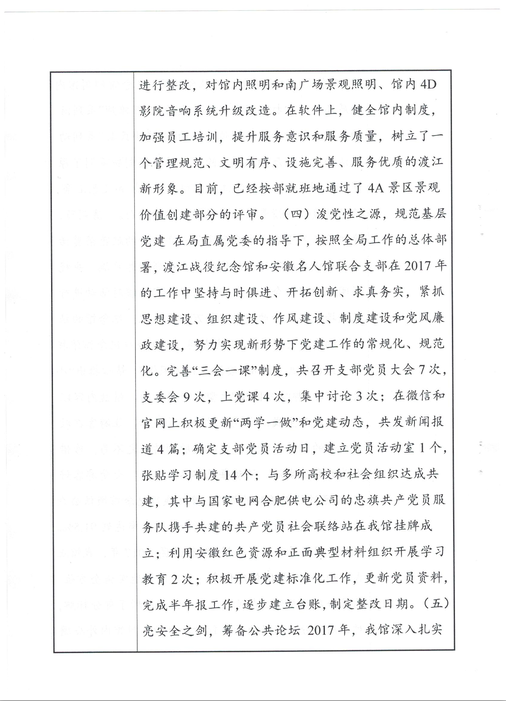 进行整改，对馆内照明和南广场景观照明、馆内4D影院音响系统升级改造。在软件上，健全馆内制度，加强员工培训，提升服务意识和服务质量，树立了一个管理规范、文明有序、设施完善、服务优质的渡江新形象。目前，已经按部就班地通过了4A景区景观价值创建部分的评审。（四）浚党性之源，规范基层党建 在局直属党委的指导下，按照全局工作的总体部署，渡江战役纪念馆和安徽名人馆联合支部在2017年的工作中坚持与时俱进、开拓创新、求真务实，紧抓思想建设、组织建设、作风建设、制度建设和党风廉政建设，努力实现新形势下党建工作的常规化、规范化。完善“三会一课”制度，共召开支部党员大会7次，支委会9次，上党课4次，集中讨论3次；在微信和官网上积极更新“两学一做”和党建动态，共发新闻报道4篇；确定支部党员活动日，建立党员活动室1个，张贴学习制度14个；与多所高校和社会组织达成共建，其中与国家电网合肥供电公司的忠旗共产党员服务队携手共建的共产党员社会联络站在我馆挂牌成立；利用安徽红色资源和正面典型材料组织开展学习教育2次；积极开展党建标准化工作，更新党员资料，完成半年报工作，逐步建立台账，制定整改日期。（五）亮安全之剑，筹备公共论坛 2017年，我馆深入扎实